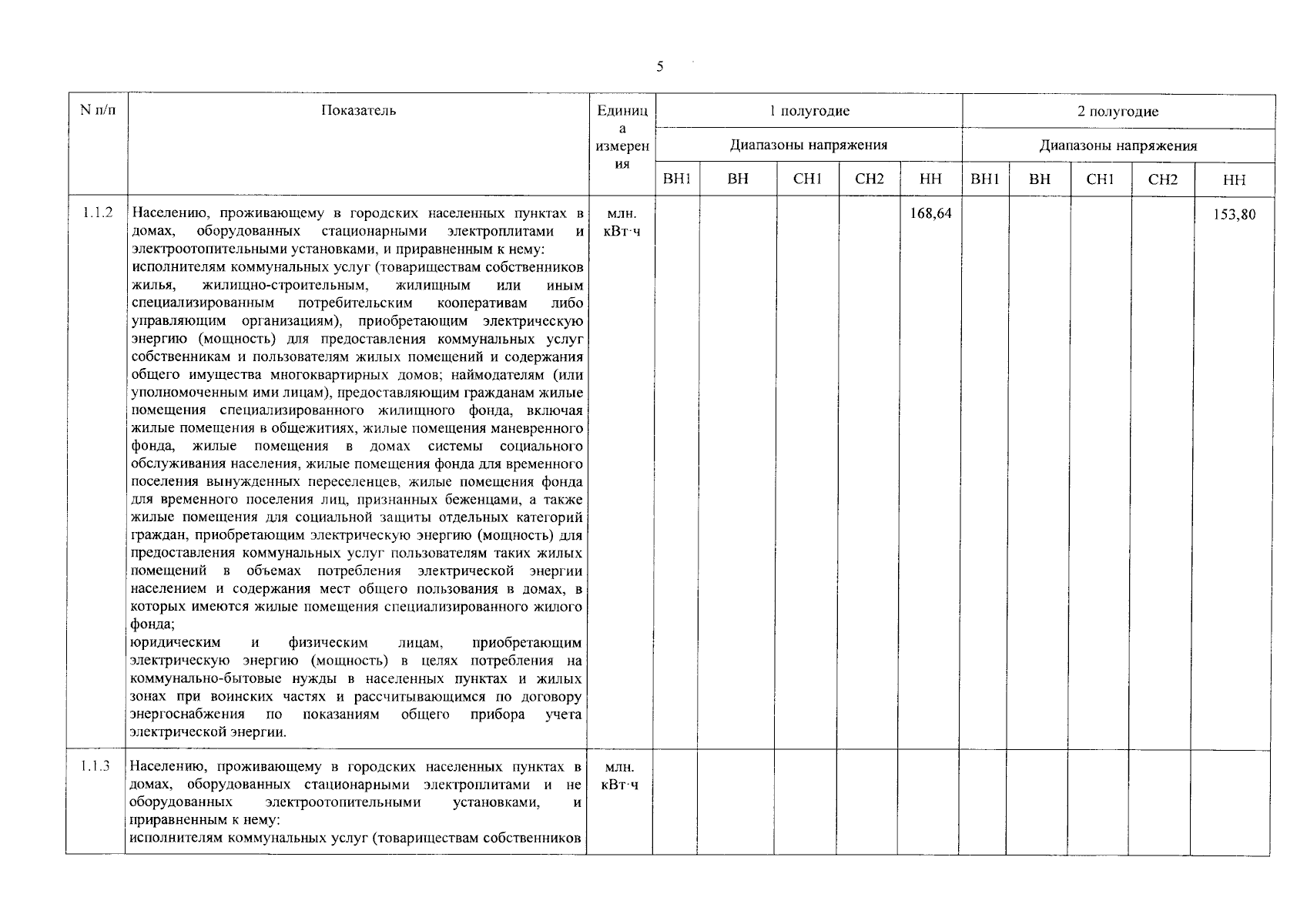 5

| N п/п | Показатель | Единица измерения | 1 полугодие | | | | | 2 полугодие | | | | |
|---|---|---|---|---|---|---|---|---|---|---|---|---|
| | | | Диапазоны напряжения | | | | | Диапазоны напряжения | | | | |
| | | | ВН1 | ВН | СН1 | СН2 | НН | ВН1 | ВН | СН1 | СН2 | НН |
| 1.1.2 | Населению, проживающему в городских населенных пунктах в домах, оборудованных стационарными электроплитами и электроотопительными установками, и приравненным к нему: исполнителям коммунальных услуг (товариществам собственников жилья, жилищно-строительным, жилищным или иным специализированным потребительским кооперативам либо управляющим организациям), приобретающим электрическую энергию (мощность) для предоставления коммунальных услуг собственникам и пользователям жилых помещений и содержания общего имущества многоквартирных домов; наймодателям (или уполномоченным ими лицам), предоставляющим гражданам жилые помещения специализированного жилищного фонда, включая жилые помещения в общежитиях, жилые помещения маневренного фонда, жилые помещения в домах системы социального обслуживания населения, жилые помещения фонда для временного поселения вынужденных переселенцев, жилые помещения фонда для временного поселения лиц, признанных беженцами, а также жилые помещения для социальной защиты отдельных категорий граждан, приобретающим электрическую энергию (мощность) для предоставления коммунальных услуг пользователям таких жилых помещений в объемах потребления электрической энергии населением и содержания мест общего пользования в домах, в которых имеются жилые помещения специализированного жилого фонда; юридическим и физическим лицам, приобретающим электрическую энергию (мощность) в целях потребления на коммунально-бытовые нужды в населенных пунктах и жилых зонах при воинских частях и рассчитывающимся по договору энергоснабжения по показаниям общего прибора учета электрической энергии. | млн. кВт·ч | | | | | 168,64 | | | | | 153,80 |
| 1.1.3 | Населению, проживающему в городских населенных пунктах в домах, оборудованных стационарными электроплитами и не оборудованных электроотопительными установками, и приравненным к нему: исполнителям коммунальных услуг (товариществам собственников | млн. кВт·ч | | | | | | | | | | |